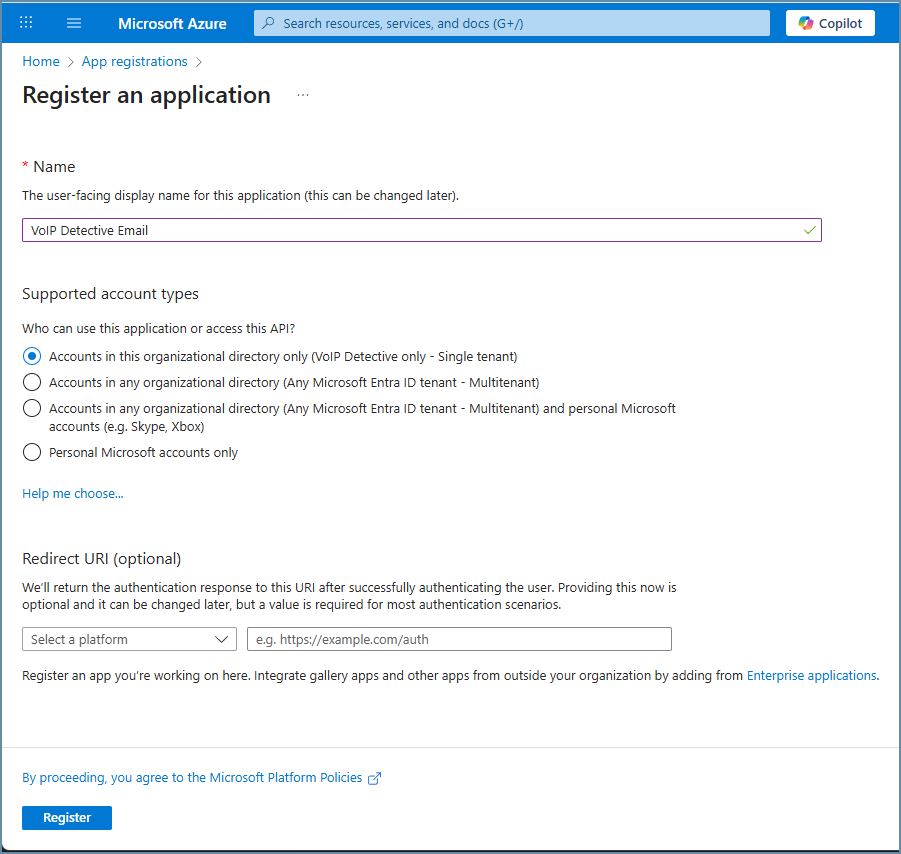 Microsoft Azure

Search resources, services, and docs (G+/)

Copilot

Home > App registrations >

Register an application ...

* Name

The user-facing display name for this application (this can be changed later).

VoIP Detective Email

Supported account types

Who can use this application or access this API?

Accounts in this organizational directory only (VoIP Detective only - Single tenant)

Accounts in any organizational directory (Any Microsoft Entra ID tenant - Multitenant)

Accounts in any organizational directory (Any Microsoft Entra ID tenant - Multitenant) and personal Microsoft accounts (e.g. Skype, Xbox)

Personal Microsoft accounts only

Help me choose...

Redirect URI (optional)

We'll return the authentication response to this URI after successfully authenticating the user. Providing this now is optional and it can be changed later, but a value is required for most authentication scenarios.

Select a platform

e.g. https://example.com/auth

Register an app you're working on here. Integrate gallery apps and other apps from outside your organization by adding from Enterprise applications.

By proceeding, you agree to the Microsoft Platform Policies

Register